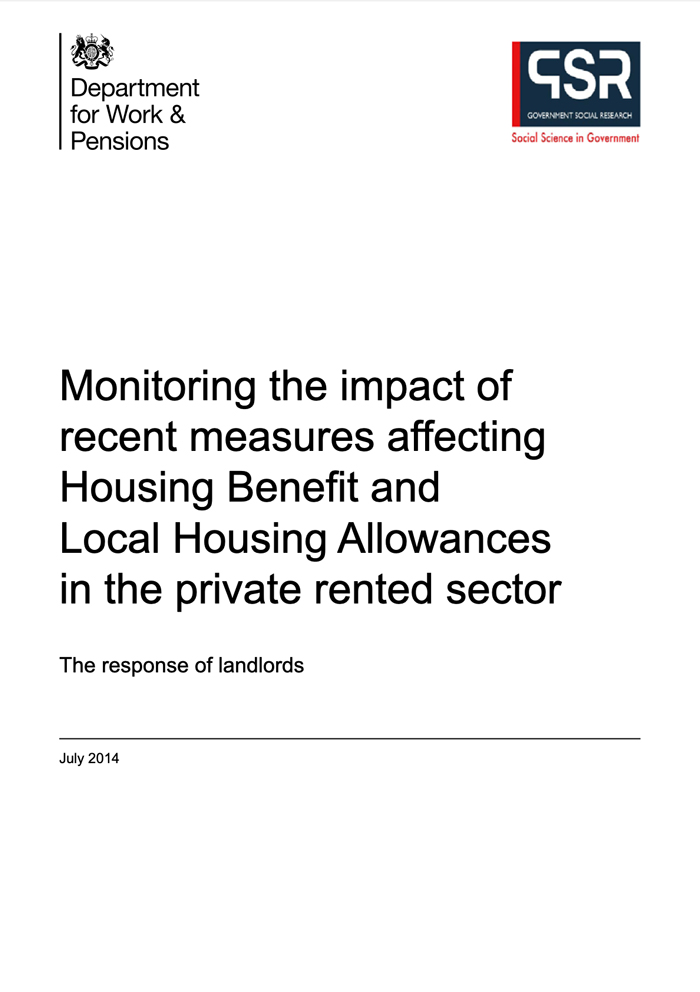 Department for Work & Pensions

GSR
GOVERNMENT SOCIAL RESEARCH
Social Science in Government

Monitoring the impact of recent measures affecting Housing Benefit and Local Housing Allowances in the private rented sector

The response of landlords

July 2014